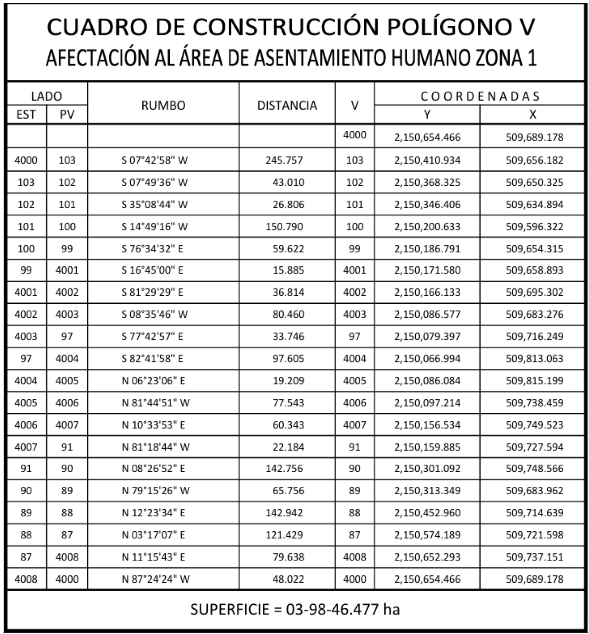 CUADRO DE CONSTRUCCIÓN POLÍGONO V
AFECTACIÓN AL ÁREA DE ASENTAMIENTO HUMANO ZONA 1

| LADO EST | LADO PV | RUMBO | DISTANCIA | V | COORDENADAS Y | COORDENADAS X |
|---|---|---|---|---|---|---|
| | | | | 4000 | 2,150,654.466 | 509,689.178 |
| 4000 | 103 | S 07°42'58" W | 245.757 | 103 | 2,150,410.934 | 509,656.182 |
| 103 | 102 | S 07°49'36" W | 43.010 | 102 | 2,150,368.325 | 509,650.325 |
| 102 | 101 | S 35°08'44" W | 26.806 | 101 | 2,150,346.406 | 509,634.894 |
| 101 | 100 | S 14°49'16" W | 150.790 | 100 | 2,150,200.633 | 509,596.322 |
| 100 | 99 | S 76°34'32" E | 59.622 | 99 | 2,150,186.791 | 509,654.315 |
| 99 | 4001 | S 16°45'00" E | 15.885 | 4001 | 2,150,171.580 | 509,658.893 |
| 4001 | 4002 | S 81°29'29" E | 36.814 | 4002 | 2,150,166.133 | 509,695.302 |
| 4002 | 4003 | S 08°35'46" W | 80.460 | 4003 | 2,150,086.577 | 509,683.276 |
| 4003 | 97 | S 77°42'57" E | 33.746 | 97 | 2,150,079.397 | 509,716.249 |
| 97 | 4004 | S 82°41'58" E | 97.605 | 4004 | 2,150,066.994 | 509,813.063 |
| 4004 | 4005 | N 06°23'06" E | 19.209 | 4005 | 2,150,086.084 | 509,815.199 |
| 4005 | 4006 | N 81°44'51" W | 77.543 | 4006 | 2,150,097.214 | 509,738.459 |
| 4006 | 4007 | N 10°33'53" E | 60.343 | 4007 | 2,150,156.534 | 509,749.523 |
| 4007 | 91 | N 81°18'44" W | 22.184 | 91 | 2,150,159.885 | 509,727.594 |
| 91 | 90 | N 08°26'52" E | 142.756 | 90 | 2,150,301.092 | 509,748.566 |
| 90 | 89 | N 79°15'26" W | 65.756 | 89 | 2,150,313.349 | 509,683.962 |
| 89 | 88 | N 12°23'34" E | 142.942 | 88 | 2,150,452.960 | 509,714.639 |
| 88 | 87 | N 03°17'07" E | 121.429 | 87 | 2,150,574.189 | 509,721.598 |
| 87 | 4008 | N 11°15'43" E | 79.638 | 4008 | 2,150,652.293 | 509,737.151 |
| 4008 | 4000 | N 87°24'24" W | 48.022 | 4000 | 2,150,654.466 | 509,689.178 |

SUPERFICIE = 03-98-46.477 ha